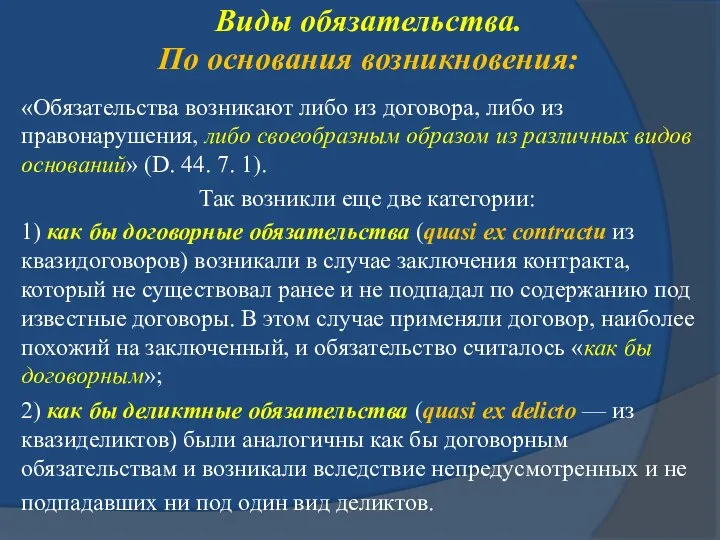 Виды обязательства.
По основания возникновения:

«Обязательства возникают либо из договора, либо из правонарушения, либо своеобразным образом из различных видов оснований» (D. 44. 7. 1).

Так возникли еще две категории:

1) как бы договорные обязательства (quasi ex contractu из квазидоговоров) возникали в случае заключения контракта, который не существовал ранее и не подпадал по содержанию под известные договоры. В этом случае применяли договор, наиболее похожий на заключенный, и обязательство считалось «как бы договорным»;

2) как бы деликтные обязательства (quasi ex delicto — из квазиделиктов) были аналогичны как бы договорным обязательствам и возникали вследствие непредусмотренных и не подпадавших ни под один вид деликтов.